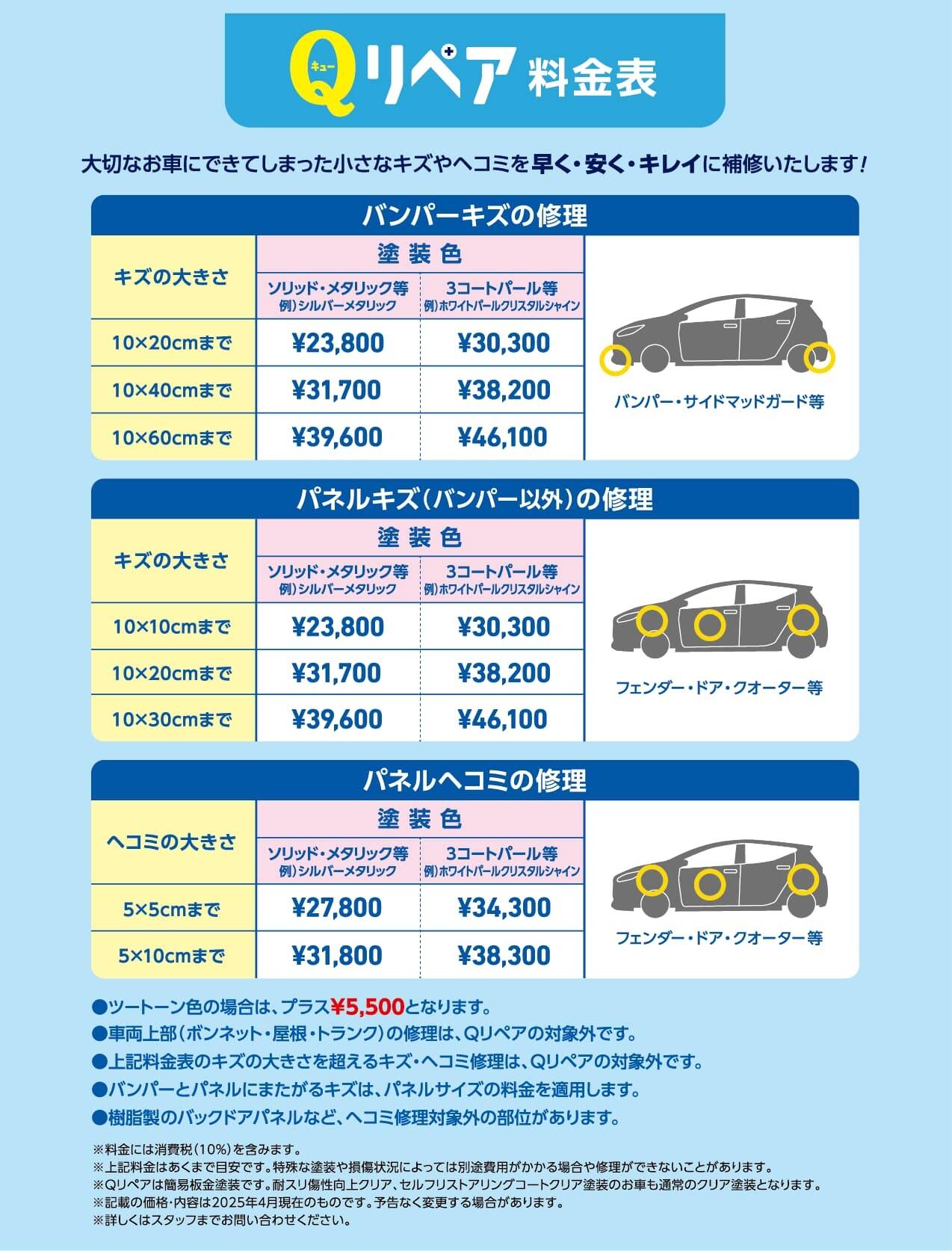 キュー
Qリペア 料金表

大切なお車にできてしまった小さなキズやヘコミを早く・安く・キレイに補修いたします！

バンパーキズの修理

| キズの大きさ | 塗装色 ソリッド・メタリック等 例）シルバーメタリック | 塗装色 3コートパール等 例）ホワイトパールクリスタルシャイン |
|---|---|---|
| 10×20cmまで | ¥23,800 | ¥30,300 |
| 10×40cmまで | ¥31,700 | ¥38,200 |
| 10×60cmまで | ¥39,600 | ¥46,100 |

バンパー・サイドマッドガード等

パネルキズ（バンパー以外）の修理

| キズの大きさ | 塗装色 ソリッド・メタリック等 例）シルバーメタリック | 塗装色 3コートパール等 例）ホワイトパールクリスタルシャイン |
|---|---|---|
| 10×10cmまで | ¥23,800 | ¥30,300 |
| 10×20cmまで | ¥31,700 | ¥38,200 |
| 10×30cmまで | ¥39,600 | ¥46,100 |

フェンダー・ドア・クオーター等

パネルヘコミの修理

| ヘコミの大きさ | 塗装色 ソリッド・メタリック等 例）シルバーメタリック | 塗装色 3コートパール等 例）ホワイトパールクリスタルシャイン |
|---|---|---|
| 5×5cmまで | ¥27,800 | ¥34,300 |
| 5×10cmまで | ¥31,800 | ¥38,300 |

フェンダー・ドア・クオーター等

●ツートーン色の場合は、プラス¥5,500となります。
●車両上部（ボンネット・屋根・トランク）の修理は、Qリペアの対象外です。
●上記料金表のキズの大きさを超えるキズ・ヘコミ修理は、Qリペアの対象外です。
●バンパーとパネルにまたがるキズは、パネルサイズの料金を適用します。
●樹脂製のバックドアパネルなど、ヘコミ修理対象外の部位があります。

※料金には消費税（10%）を含みます。
※上記料金はあくまで目安です。特殊な塗装や損傷状況によっては別途費用がかかる場合や修理ができないことがあります。
※Qリペアは簡易板金塗装です。耐スリ傷性向上クリア、セルフリストアリングコートクリア塗装のお車も通常のクリア塗装となります。
※記載の価格・内容は2025年4月現在のものです。予告なく変更する場合があります。
※詳しくはスタッフまでお問い合わせください。